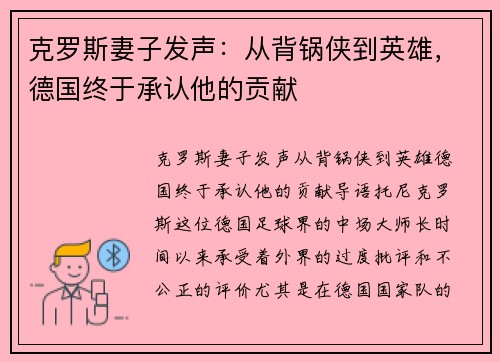 克罗斯妻子发声：从背锅侠到英雄，德国终于承认他的贡献

克罗斯妻子发声从背锅侠到英雄德国终于承认他的贡献导语托尼克罗斯这位德国足球界的中场大师长时间以来承受着外界的过度批评和不公正的评价尤其是在德国国家队的